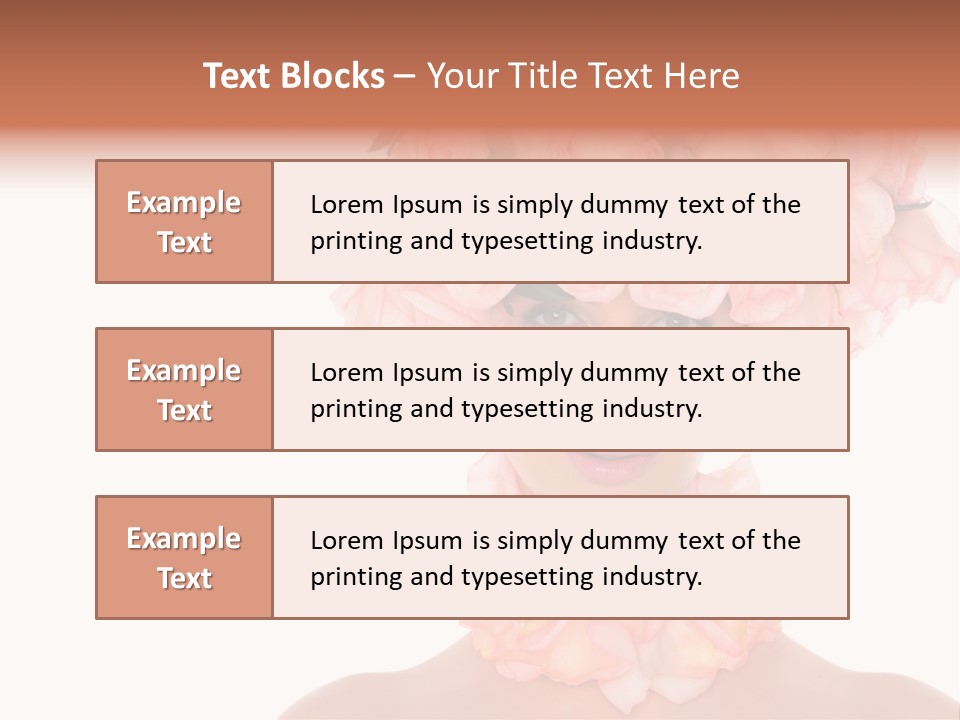 Text Blocks – Your Title Text Here

Example Text

Lorem Ipsum is simply dummy text of the printing and typesetting industry.

Example Text

Lorem Ipsum is simply dummy text of the printing and typesetting industry.

Example Text

Lorem Ipsum is simply dummy text of the printing and typesetting industry.